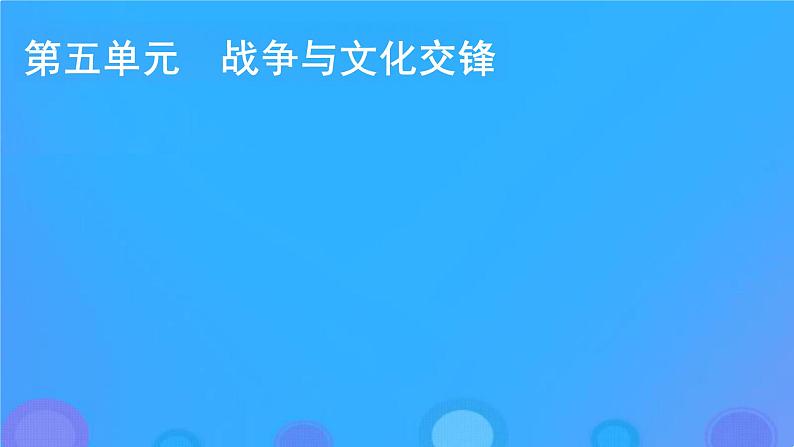 第五单元　战争与文化交锋